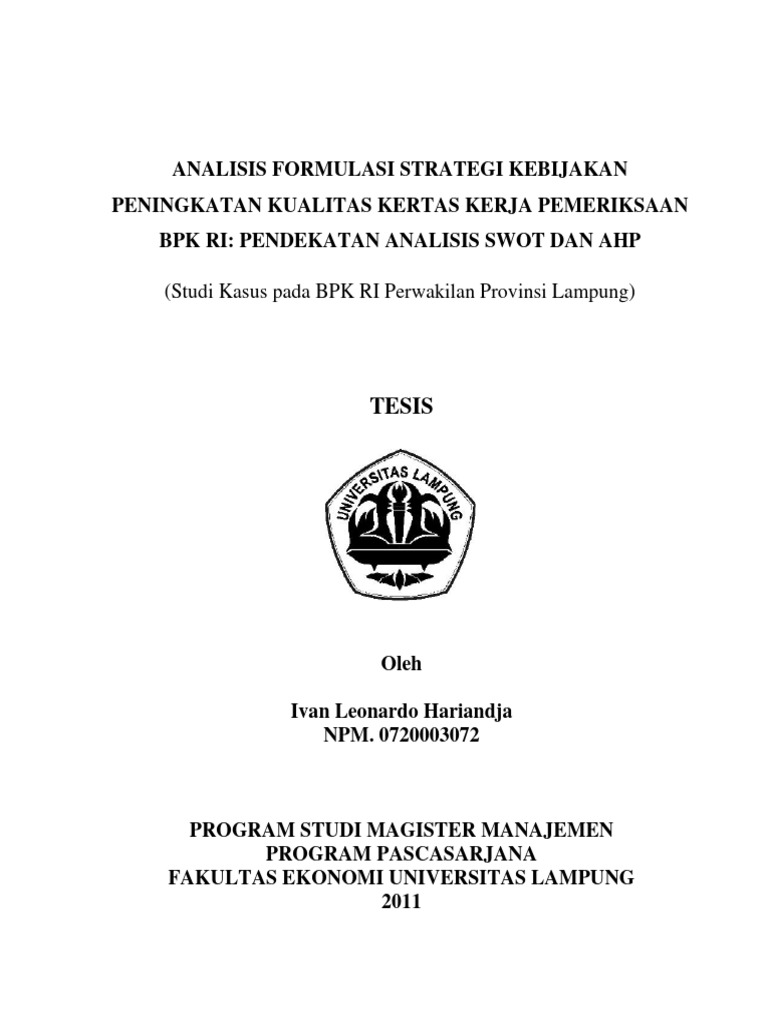 ANALISIS FORMULASI STRATEGI KEBIJAKAN PENINGKATAN KUALITAS KERTAS KERJA PEMERIKSAAN BPK RI: PENDEKATAN ANALISIS SWOT DAN AHP

(Studi Kasus pada BPK RI Perwakilan Provinsi Lampung)

TESIS

UNIVERSITAS LAMPUNG

Oleh

Ivan Leonardo Hariandja
NPM. 0720003072

PROGRAM STUDI MAGISTER MANAJEMEN
PROGRAM PASCASARJANA
FAKULTAS EKONOMI UNIVERSITAS LAMPUNG
2011